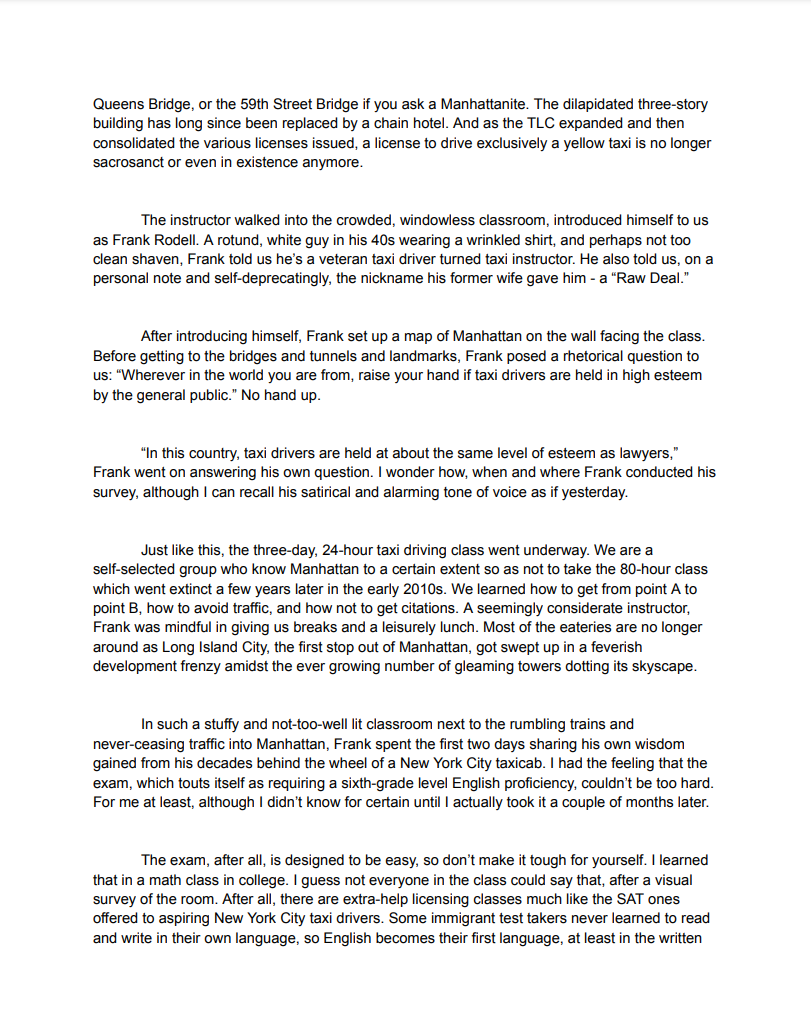 Queens Bridge, or the 59th Street Bridge if you ask a Manhattanite. The dilapidated three-story building has long since been replaced by a chain hotel. And as the TLC expanded and then consolidated the various licenses issued, a license to drive exclusively a yellow taxi is no longer sacrosanct or even in existence anymore.

The instructor walked into the crowded, windowless classroom, introduced himself to us as Frank Rodell. A rotund, white guy in his 40s wearing a wrinkled shirt, and perhaps not too clean shaven, Frank told us he's a veteran taxi driver turned taxi instructor. He also told us, on a personal note and self-deprecatingly, the nickname his former wife gave him - a "Raw Deal."

After introducing himself, Frank set up a map of Manhattan on the wall facing the class. Before getting to the bridges and tunnels and landmarks, Frank posed a rhetorical question to us: "Wherever in the world you are from, raise your hand if taxi drivers are held in high esteem by the general public." No hand up.

"In this country, taxi drivers are held at about the same level of esteem as lawyers," Frank went on answering his own question. I wonder how, when and where Frank conducted his survey, although I can recall his satirical and alarming tone of voice as if yesterday.

Just like this, the three-day, 24-hour taxi driving class went underway. We are a self-selected group who know Manhattan to a certain extent so as not to take the 80-hour class which went extinct a few years later in the early 2010s. We learned how to get from point A to point B, how to avoid traffic, and how not to get citations. A seemingly considerate instructor, Frank was mindful in giving us breaks and a leisurely lunch. Most of the eateries are no longer around as Long Island City, the first stop out of Manhattan, got swept up in a feverish development frenzy amidst the ever growing number of gleaming towers dotting its skyscape.

In such a stuffy and not-too-well lit classroom next to the rumbling trains and never-ceasing traffic into Manhattan, Frank spent the first two days sharing his own wisdom gained from his decades behind the wheel of a New York City taxicab. I had the feeling that the exam, which touts itself as requiring a sixth-grade level English proficiency, couldn't be too hard. For me at least, although I didn't know for certain until I actually took it a couple of months later.

The exam, after all, is designed to be easy, so don't make it tough for yourself. I learned that in a math class in college. I guess not everyone in the class could say that, after a visual survey of the room. After all, there are extra-help licensing classes much like the SAT ones offered to aspiring New York City taxi drivers. Some immigrant test takers never learned to read and write in their own language, so English becomes their first language, at least in the written